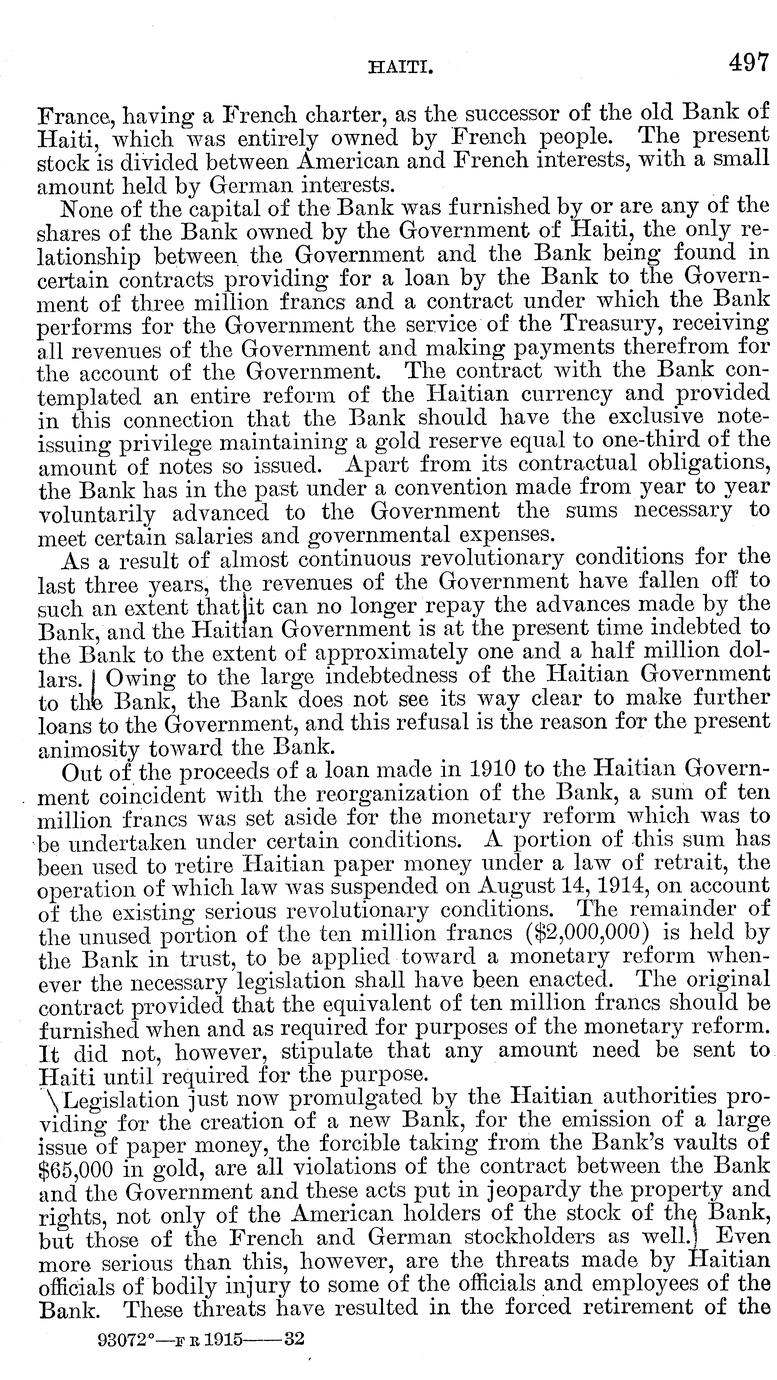 HAITI. 497

France, having a French charter, as the successor of the old Bank of Haiti, which was entirely owned by French people. The present stock is divided between American and French interests, with a small amount held by German interests.

None of the capital of the Bank was furnished by or are any of the shares of the Bank owned by the Government of Haiti, the only relationship between the Government and the Bank being found in certain contracts providing for a loan by the Bank to the Government of three million francs and a contract under which the Bank performs for the Government the service of the Treasury, receiving all revenues of the Government and making payments therefrom for the account of the Government. The contract with the Bank contemplated an entire reform of the Haitian currency and provided in this connection that the Bank should have the exclusive note-issuing privilege maintaining a gold reserve equal to one-third of the amount of notes so issued. Apart from its contractual obligations, the Bank has in the past under a convention made from year to year voluntarily advanced to the Government the sums necessary to meet certain salaries and governmental expenses.

As a result of almost continuous revolutionary conditions for the last three years, the revenues of the Government have fallen off to such an extent that it can no longer repay the advances made by the Bank, and the Haitian Government is at the present time indebted to the Bank to the extent of approximately one and a half million dollars. Owing to the large indebtedness of the Haitian Government to the Bank, the Bank does not see its way clear to make further loans to the Government, and this refusal is the reason for the present animosity toward the Bank.

Out of the proceeds of a loan made in 1910 to the Haitian Government coincident with the reorganization of the Bank, a sum of ten million francs was set aside for the monetary reform which was to be undertaken under certain conditions. A portion of this sum has been used to retire Haitian paper money under a law of retrait, the operation of which law was suspended on August 14, 1914, on account of the existing serious revolutionary conditions. The remainder of the unused portion of the ten million francs ($2,000,000) is held by the Bank in trust, to be applied toward a monetary reform whenever the necessary legislation shall have been enacted. The original contract provided that the equivalent of ten million francs should be furnished when and as required for purposes of the monetary reform. It did not, however, stipulate that any amount need be sent to Haiti until required for the purpose.

Legislation just now promulgated by the Haitian authorities providing for the creation of a new Bank, for the emission of a large issue of paper money, the forcible taking from the Bank's vaults of $65,000 in gold, are all violations of the contract between the Bank and the Government and these acts put in jeopardy the property and rights, not only of the American holders of the stock of the Bank, but those of the French and German stockholders as well. Even more serious than this, however, are the threats made by Haitian officials of bodily injury to some of the officials and employees of the Bank. These threats have resulted in the forced retirement of the

93072°—F R 1915——32